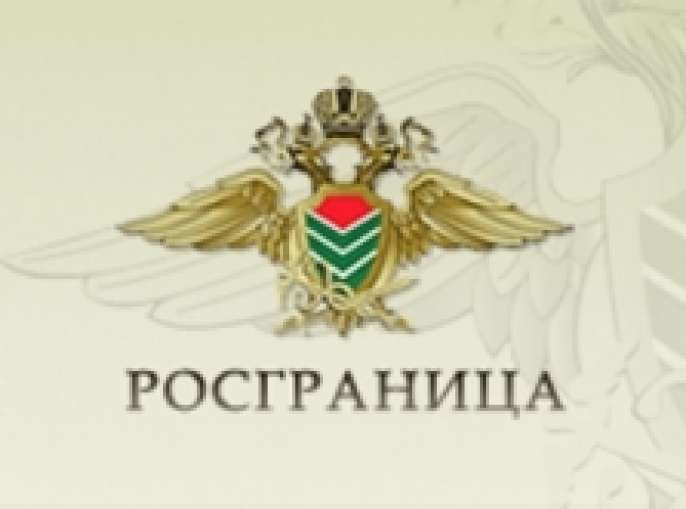 РОСГРАНИЦА